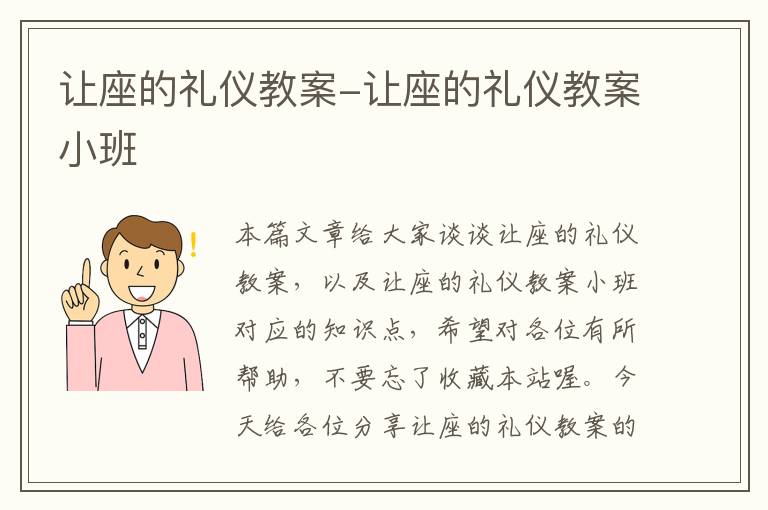 让座的礼仪教案–让座的礼仪教案小班

本篇文章给大家谈谈让座的礼仪教案，以及让座的礼仪教案小班对应的知识点，希望对各位有所帮助，不要忘了收藏本站喔。今天给各位分享让座的礼仪教案的